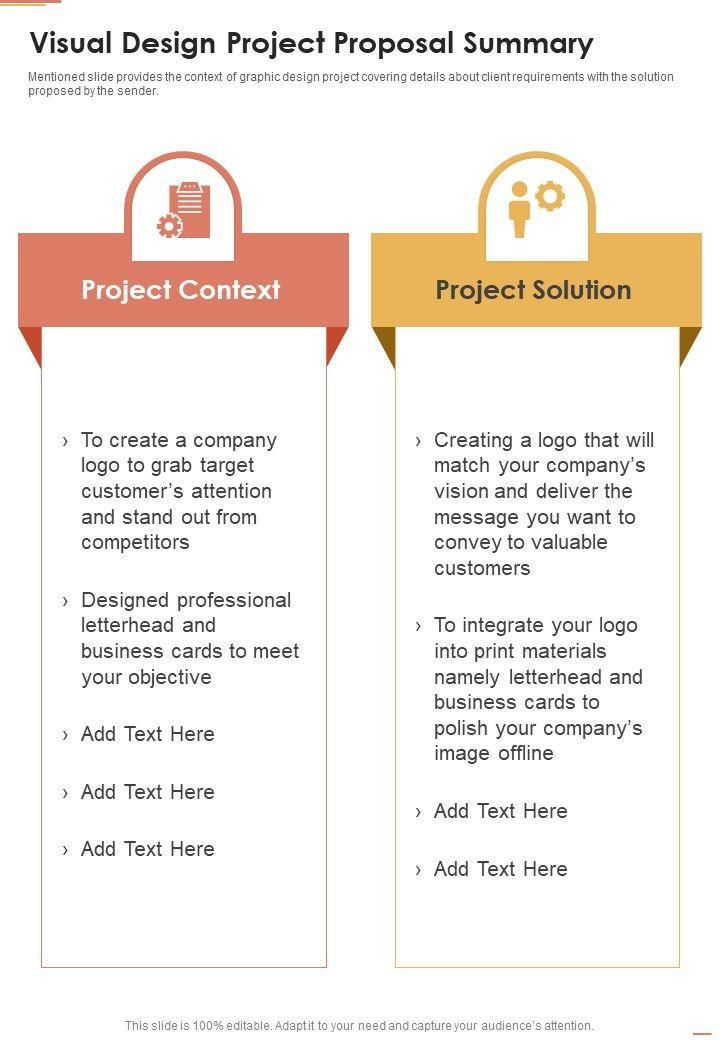 Visual Design Project Proposal Summary

Mentioned slide provides the context of graphic design project covering details about client requirements with the solution proposed by the sender.

Project Context

› To create a company logo to grab target customer's attention and stand out from competitors

› Designed professional letterhead and business cards to meet your objective

› Add Text Here

› Add Text Here

› Add Text Here

Project Solution

› Creating a logo that will match your company's vision and deliver the message you want to convey to valuable customers

› To integrate your logo into print materials namely letterhead and business cards to polish your company's image offline

› Add Text Here

› Add Text Here

This slide is 100% editable. Adapt it to your need and capture your audience's attention.